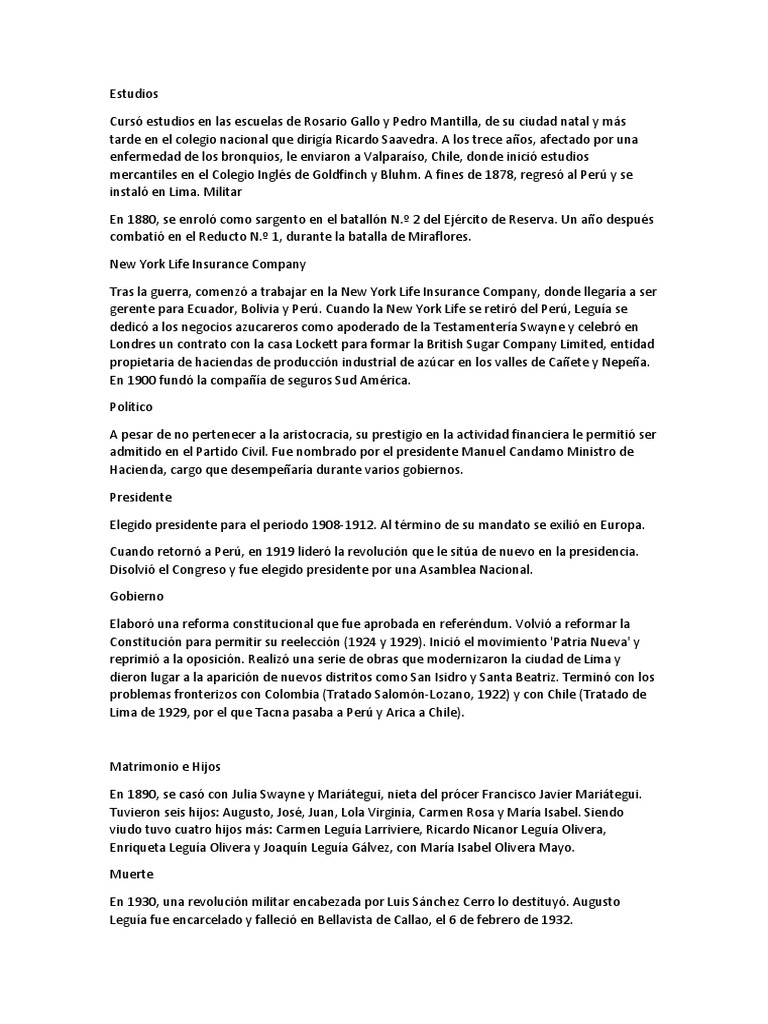 Estudios

Cursó estudios en las escuelas de Rosario Gallo y Pedro Mantilla, de su ciudad natal y más tarde en el colegio nacional que dirigía Ricardo Saavedra. A los trece años, afectado por una enfermedad de los bronquios, le enviaron a Valparaíso, Chile, donde inició estudios mercantiles en el Colegio Inglés de Goldfinch y Bluhm. A fines de 1878, regresó al Perú y se instaló en Lima. Militar

En 1880, se enroló como sargento en el batallón N.º 2 del Ejército de Reserva. Un año después combatió en el Reducto N.º 1, durante la batalla de Miraflores.

New York Life Insurance Company

Tras la guerra, comenzó a trabajar en la New York Life Insurance Company, donde llegaría a ser gerente para Ecuador, Bolivia y Perú. Cuando la New York Life se retiró del Perú, Leguía se dedicó a los negocios azucareros como apoderado de la Testamentería Swayne y celebró en Londres un contrato con la casa Lockett para formar la British Sugar Company Limited, entidad propietaria de haciendas de producción industrial de azúcar en los valles de Cañete y Nepeña. En 1900 fundó la compañía de seguros Sud América.

Político

A pesar de no pertenecer a la aristocracia, su prestigio en la actividad financiera le permitió ser admitido en el Partido Civil. Fue nombrado por el presidente Manuel Candamo Ministro de Hacienda, cargo que desempeñaría durante varios gobiernos.

Presidente

Elegido presidente para el periodo 1908-1912. Al término de su mandato se exilió en Europa.

Cuando retornó a Perú, en 1919 lideró la revolución que le sitúa de nuevo en la presidencia. Disolvió el Congreso y fue elegido presidente por una Asamblea Nacional.

Gobierno

Elaboró una reforma constitucional que fue aprobada en referéndum. Volvió a reformar la Constitución para permitir su reelección (1924 y 1929). Inició el movimiento 'Patria Nueva' y reprimió a la oposición. Realizó una serie de obras que modernizaron la ciudad de Lima y dieron lugar a la aparición de nuevos distritos como San Isidro y Santa Beatriz. Terminó con los problemas fronterizos con Colombia (Tratado Salomón-Lozano, 1922) y con Chile (Tratado de Lima de 1929, por el que Tacna pasaba a Perú y Arica a Chile).

Matrimonio e Hijos

En 1890, se casó con Julia Swayne y Mariátegui, nieta del prócer Francisco Javier Mariátegui. Tuvieron seis hijos: Augusto, José, Juan, Lola Virginia, Carmen Rosa y María Isabel. Siendo viudo tuvo cuatro hijos más: Carmen Leguía Larriviere, Ricardo Nicanor Leguía Olivera, Enriqueta Leguía Olivera y Joaquín Leguía Gálvez, con María Isabel Olivera Mayo.

Muerte

En 1930, una revolución militar encabezada por Luis Sánchez Cerro lo destituyó. Augusto Leguía fue encarcelado y falleció en Bellavista de Callao, el 6 de febrero de 1932.